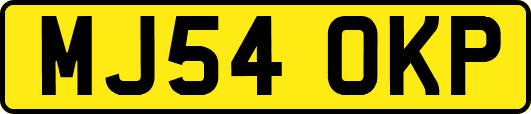 MJ54 OKP